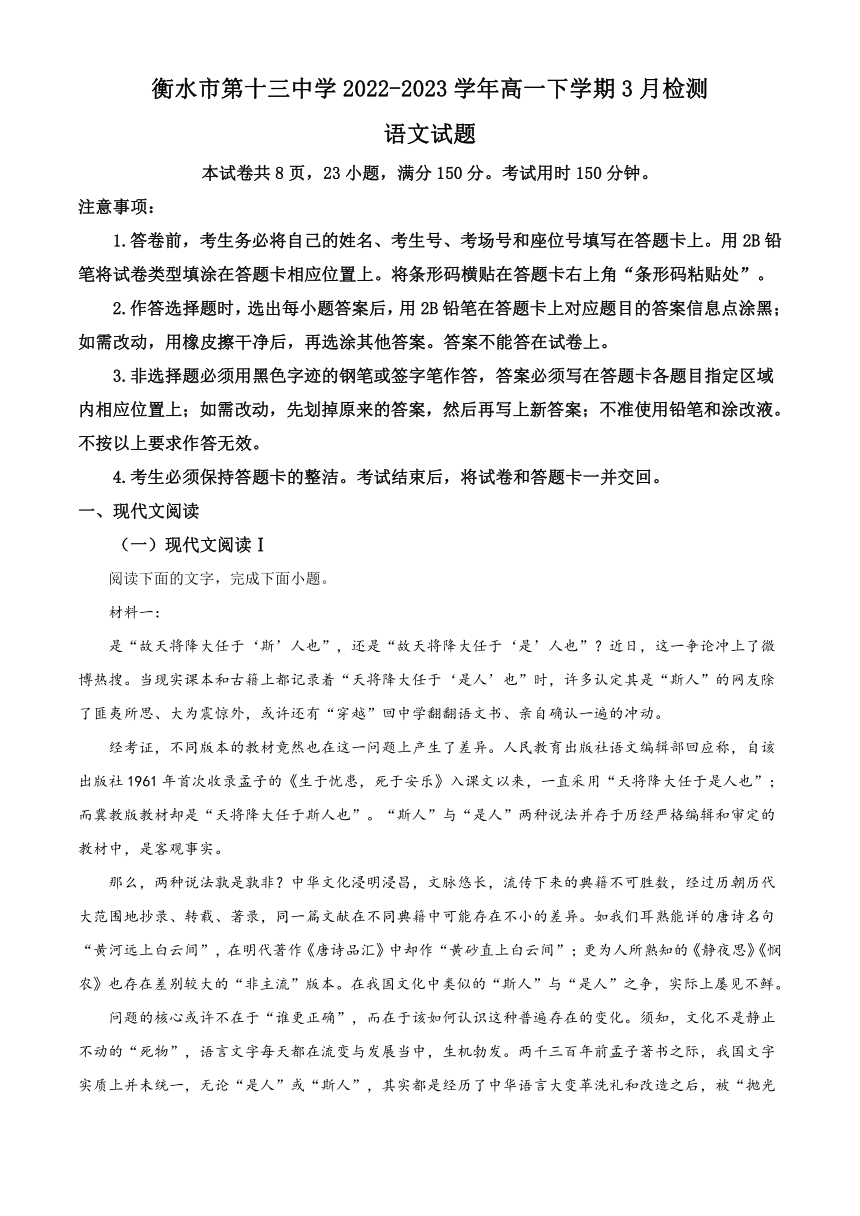 衡水市第十三中学 2022-2023 学年高一下学期 3 月检测

语文试题

本试卷共 8 页，23 小题，满分 150 分。考试用时 150 分钟。

注意事项：

1.答卷前，考生务必将自己的姓名、考生号、考场号和座位号填写在答题卡上。用 2B 铅笔将试卷类型填涂在答题卡相应位置上。将条形码横贴在答题卡右上角“条形码粘贴处”。

2.作答选择题时，选出每小题答案后，用 2B 铅笔在答题卡上对应题目的答案信息点涂黑；如需改动，用橡皮擦干净后，再选涂其他答案。答案不能答在试卷上。

3.非选择题必须用黑色字迹的钢笔或签字笔作答，答案必须写在答题卡各题目指定区域内相应位置上；如需改动，先划掉原来的答案，然后再写上新答案；不准使用铅笔和涂改液。不按以上要求作答无效。

4.考生必须保持答题卡的整洁。考试结束后，将试卷和答题卡一并交回。

一、现代文阅读

（一）现代文阅读 I

阅读下面的文字，完成下面小题。

材料一：

是“故天将降大任于‘斯’人也”，还是“故天将降大任于‘是’人也”？近日，这一争论冲上了微博热搜。当现实课本和古籍上都记录着“天将降大任于‘是人’也”时，许多认定其是“斯人”的网友除了匪夷所思、大为震惊外，或许还有“穿越”回中学翻翻语文书、亲自确认一遍的冲动。

经考证，不同版本的教材竟然也在这一问题上产生了差异。人民教育出版社语文编辑部回应称，自该出版社 1961 年首次收录孟子的《生于忧患，死于安乐》入课文以来，一直采用“天将降大任于是人也”；而冀教版教材却是“天将降大任于斯人也”。“斯人”与“是人”两种说法并存于历经严格编辑和审定的教材中，是客观事实。

那么，两种说法孰是孰非？中华文化浸明浸昌，文脉悠长，流传下来的典籍不可胜数，经过历朝历代大范围地抄录、转载、著录，同一篇文献在不同典籍中可能存在不小的差异。如我们耳熟能详的唐诗名句“黄河远上白云间”，在明代著作《唐诗品汇》中却作“黄砂直上白云间”；更为人所熟知的《静夜思》《悯农》也存在差别较大的“非主流”版本。在我国文化中类似的“斯人”与“是人”之争，实际上屡见不鲜。

问题的核心或许不在于“谁更正确”，而在于该如何认识这种普遍存在的变化。须知，文化不是静止不动的“死物”，语言文字每天都在流变与发展当中，生机勃发。两千三百年前孟子著书之际，我国文字实质上并未统一，无论“是人”或“斯人”，其实都是经历了中华语言大变革洗礼和改造之后，被“抛光